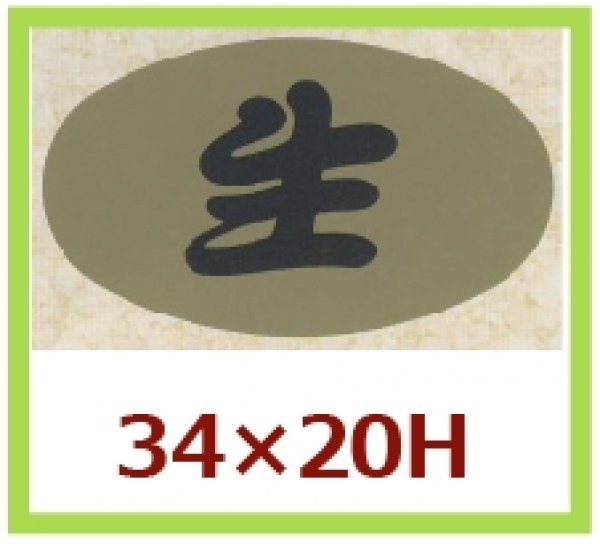 生

34×20H